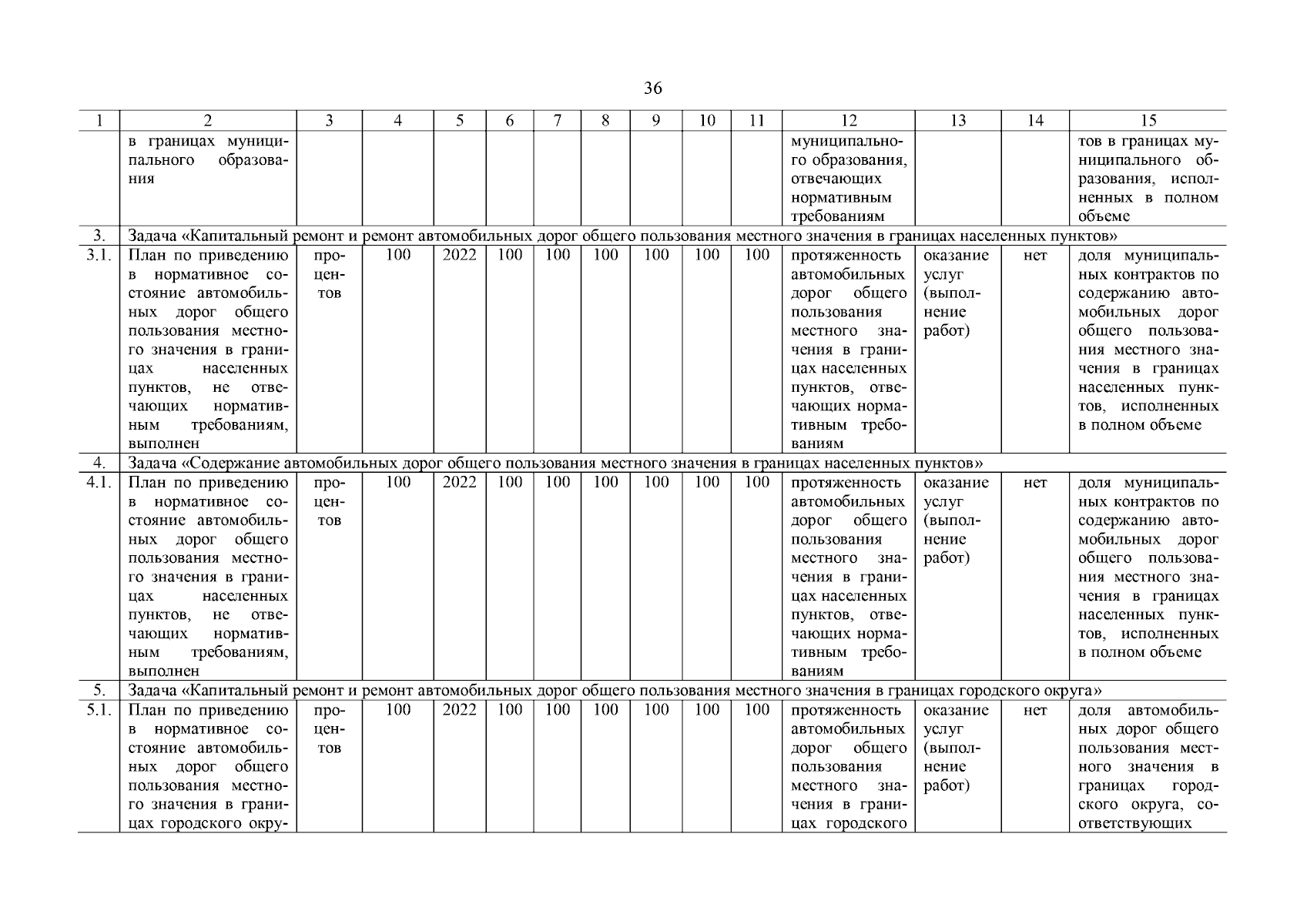 36

| 1 | 2 | 3 | 4 | 5 | 6 | 7 | 8 | 9 | 10 | 11 | 12 | 13 | 14 | 15 |
|---|---|---|---|---|---|---|---|---|---|---|---|---|---|---|
| | в границах муниципального образования | | | | | | | | | | муниципального образования, отвечающих нормативным требованиям | | | тов в границах муниципального образования, исполненных в полном объеме |
| 3. | Задача «Капитальный ремонт и ремонт автомобильных дорог общего пользования местного значения в границах населенных пунктов» | | | | | | | | | | | | | |
| 3.1. | План по приведению в нормативное состояние автомобильных дорог общего пользования местного значения в границах населенных пунктов, не отвечающих нормативным требованиям, выполнен | процентов | 100 | 2022 | 100 | 100 | 100 | 100 | 100 | 100 | протяженность автомобильных дорог общего пользования местного значения в границах населенных пунктов, отвечающих нормативным требованиям | оказание услуг (выполнение работ) | нет | доля муниципальных контрактов по содержанию автомобильных дорог общего пользования местного значения в границах населенных пунктов, исполненных в полном объеме |
| 4. | Задача «Содержание автомобильных дорог общего пользования местного значения в границах населенных пунктов» | | | | | | | | | | | | | |
| 4.1. | План по приведению в нормативное состояние автомобильных дорог общего пользования местного значения в границах населенных пунктов, не отвечающих нормативным требованиям, выполнен | процентов | 100 | 2022 | 100 | 100 | 100 | 100 | 100 | 100 | протяженность автомобильных дорог общего пользования местного значения в границах населенных пунктов, отвечающих нормативным требованиям | оказание услуг (выполнение работ) | нет | доля муниципальных контрактов по содержанию автомобильных дорог общего пользования местного значения в границах населенных пунктов, исполненных в полном объеме |
| 5. | Задача «Капитальный ремонт и ремонт автомобильных дорог общего пользования местного значения в границах городского округа» | | | | | | | | | | | | | |
| 5.1. | План по приведению в нормативное состояние автомобильных дорог общего пользования местного значения в границах городского окру- | процентов | 100 | 2022 | 100 | 100 | 100 | 100 | 100 | 100 | протяженность автомобильных дорог общего пользования местного значения в границах городского | оказание услуг (выполнение работ) | нет | доля автомобильных дорог общего пользования местного значения в границах городского округа, соответствующих |